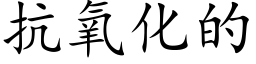 抗氧化的